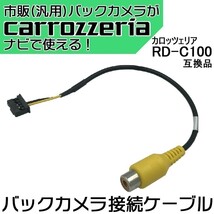 市販(汎用)バックカメラが
carrozzeria
ナビで使える!

カロッツェリア
RD-C100
互換品

バックカメラ接続ケーブル